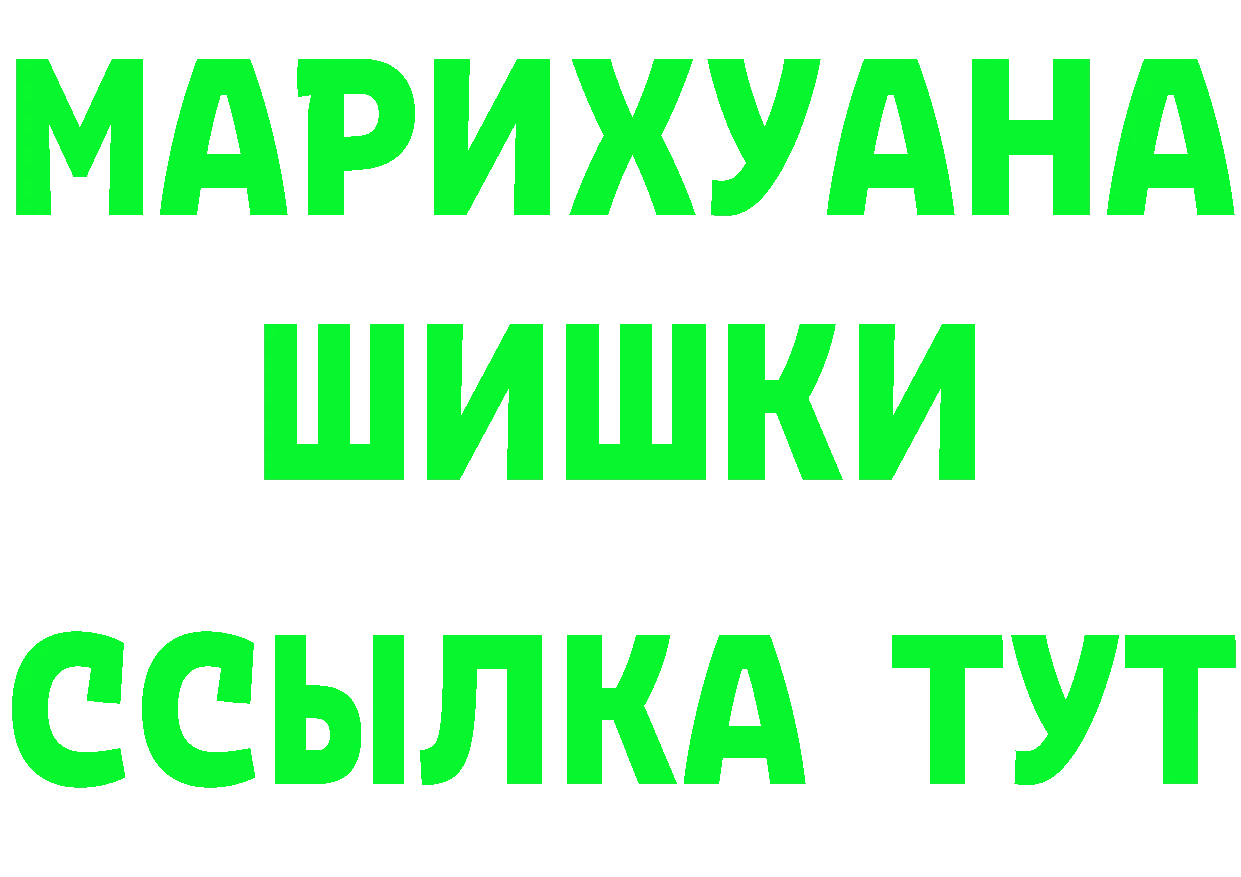 МАРИХУАНА
ШИШКИ
ССЫЛКА ТУТ